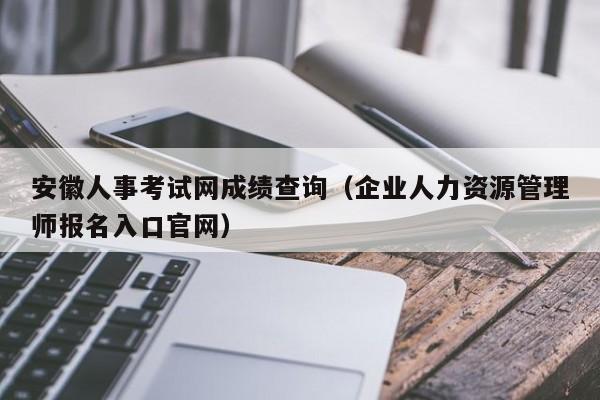 安徽人事考试网成绩查询（企业人力资源管理师报名入口官网）